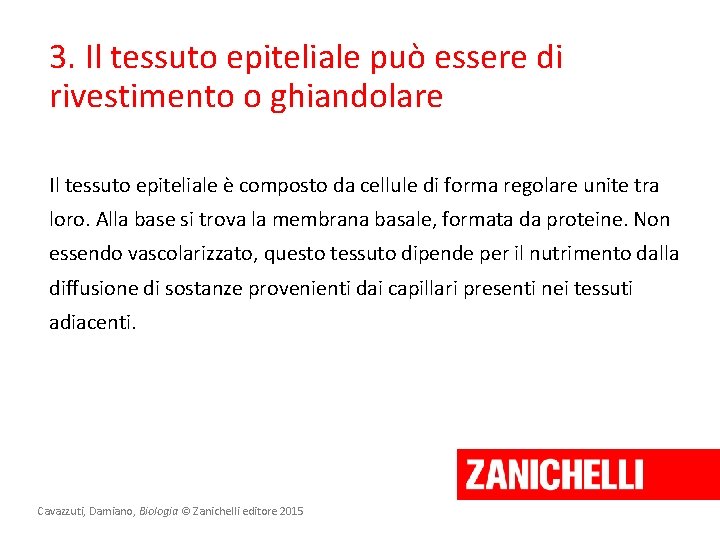 3. Il tessuto epiteliale può essere di rivestimento o ghiandolare

Il tessuto epiteliale è composto da cellule di forma regolare unite tra loro. Alla base si trova la membrana basale, formata da proteine. Non essendo vascolarizzato, questo tessuto dipende per il nutrimento dalla diffusione di sostanze provenienti dai capillari presenti nei tessuti adiacenti.

ZANICHELLI

Cavazzuti, Damiano, Biologia © Zanichelli editore 2015